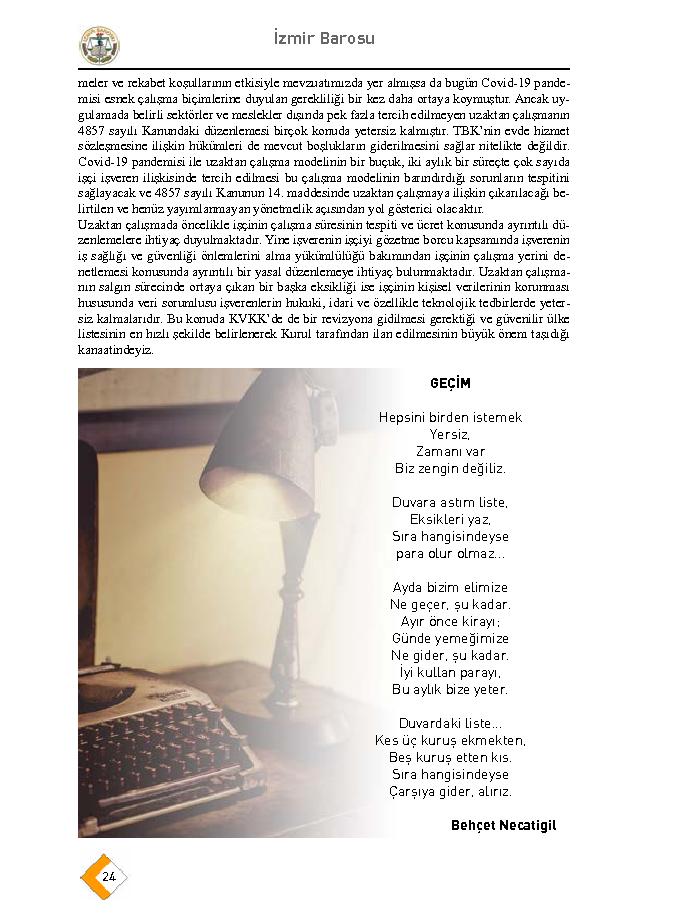 İzmir Barosu

meler ve rekabet koşullarının etkisiyle mevzuatımızda yer almışsa da bugün Covid-19 pandemisi esnek çalışma biçimlerine duyulan gerekliliği bir kez daha ortaya koymuştur. Ancak uygulamada belirli sektörler ve meslekler dışında pek fazla tercih edilmeyen uzaktan çalışmanın 4857 sayılı Kanundaki düzenlemesi birçok konuda yetersiz kalmıştır. TBK'nin evde hizmet sözleşmesine ilişkin hükümleri de mevcut boşlukların giderilmesini sağlar nitelikte değildir. Covid-19 pandemisi ile uzaktan çalışma modelinin bir buçuk, iki aylık bir süreçte çok sayıda işçi işveren ilişkisinde tercih edilmesi bu çalışma modelinin barındırdığı sorunların tespitini sağlayacak ve 4857 sayılı Kanunun 14. maddesinde uzaktan çalışmaya ilişkin çıkarılacağı belirtilen ve henüz yayımlanmayan yönetmelik açısından yol gösterici olacaktır.
Uzaktan çalışmada öncelikle işçinin çalışma süresinin tespiti ve ücret konusunda ayrıntılı düzenlemelere ihtiyaç duyulmaktadır. Yine işverenin işçiyi gözetme borcu kapsamında işverenin iş sağlığı ve güvenliği önlemlerini alma yükümlülüğü bakımından işçinin çalışma yerini denetlemesi konusunda ayrıntılı bir yasal düzenlemeye ihtiyaç bulunmaktadır. Uzaktan çalışmanın salgın sürecinde ortaya çıkan bir başka eksikliği ise işçinin kişisel verilerinin korunması hususunda veri sorumlusu işverenlerin hukuki, idari ve özellikle teknolojik tedbirlerde yetersiz kalmalarıdır. Bu konuda KVKK'de de bir revizyona gidilmesi gerektiği ve güvenilir ülke listesinin en hızlı şekilde belirlenerek Kurul tarafından ilan edilmesinin büyük önem taşıdığı kanaatindeyiz.

GEÇİM

Hepsini birden istemek
Yersiz,
Zamanı var
Biz zengin değiliz.

Duvara astım liste,
Eksikleri yaz,
Sıra hangisindeyse
para olur olmaz...

Ayda bizim elimize
Ne geçer, şu kadar.
Ayır önce kirayı;
Günde yemeğimize
Ne gider, şu kadar.
İyi kullan parayı,
Bu aylık bize yeter.

Duvardaki liste...
Kes üç kuruş ekmekten,
Beş kuruş etten kıs.
Sıra hangisindeyse
Çarşıya gider, alırız.

Behçet Necatigil

24